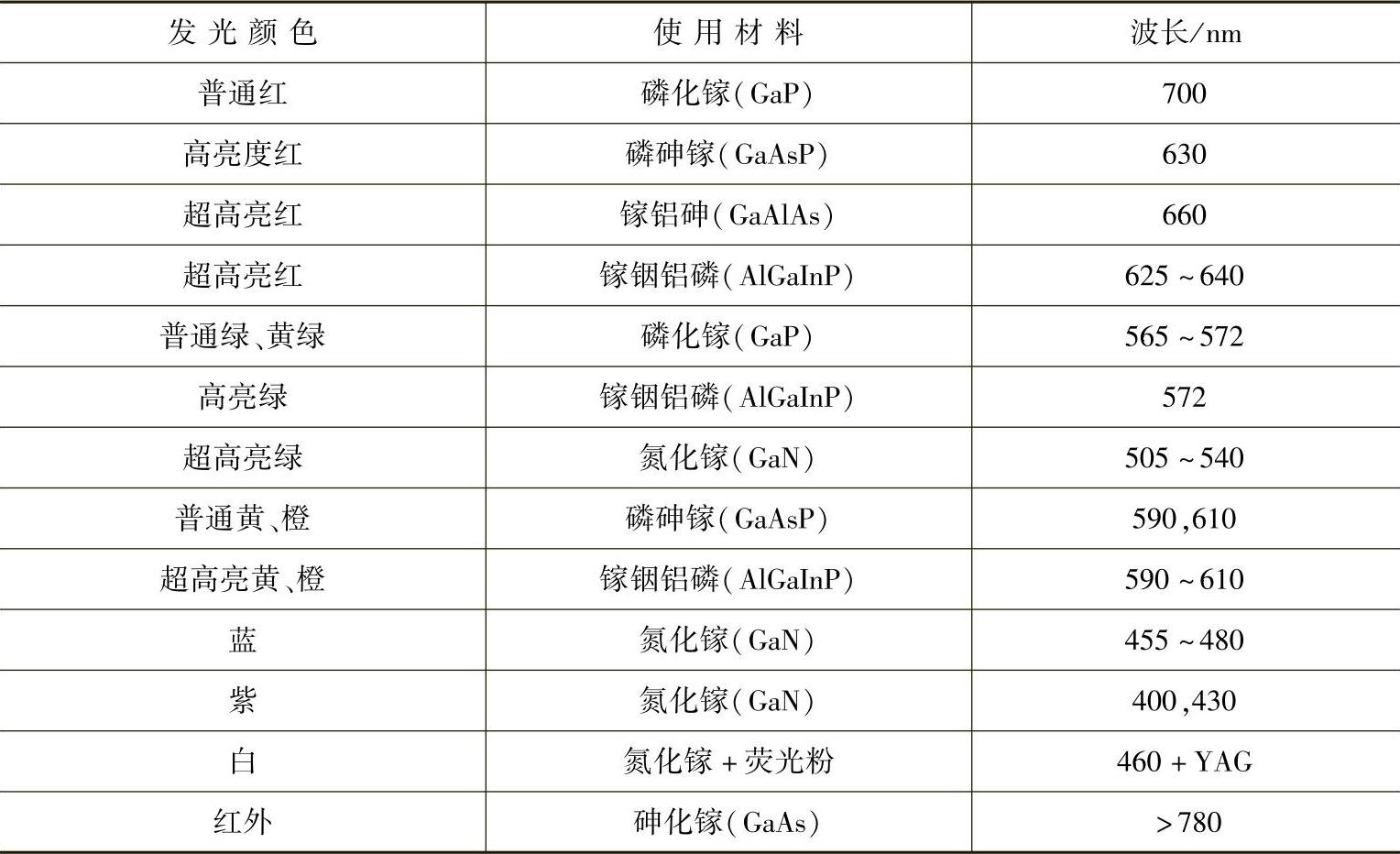 | 发光颜色 | 使用材料 | 波长/nm |
|---|---|---|
| 普通红 | 磷化镓(GaP) | 700 |
| 高亮度红 | 磷砷镓(GaAsP) | 630 |
| 超高亮红 | 镓铝砷(GaAlAs) | 660 |
| 超高亮红 | 镓铟铝磷(AlGaInP) | 625~640 |
| 普通绿、黄绿 | 磷化镓(GaP) | 565~572 |
| 高亮绿 | 镓铟铝磷(AlGaInP) | 572 |
| 超高亮绿 | 氮化镓(GaN) | 505~540 |
| 普通黄、橙 | 磷砷镓(GaAsP) | 590,610 |
| 超高亮黄、橙 | 镓铟铝磷(AlGaInP) | 590~610 |
| 蓝 | 氮化镓(GaN) | 455~480 |
| 紫 | 氮化镓(GaN) | 400,430 |
| 白 | 氮化镓+荧光粉 | 460+YAG |
| 红外 | 砷化镓(GaAs) | >780 |